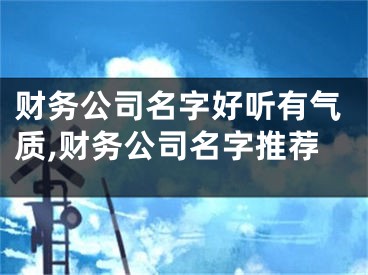 财务公司名字好听有气质,财务公司名字推荐